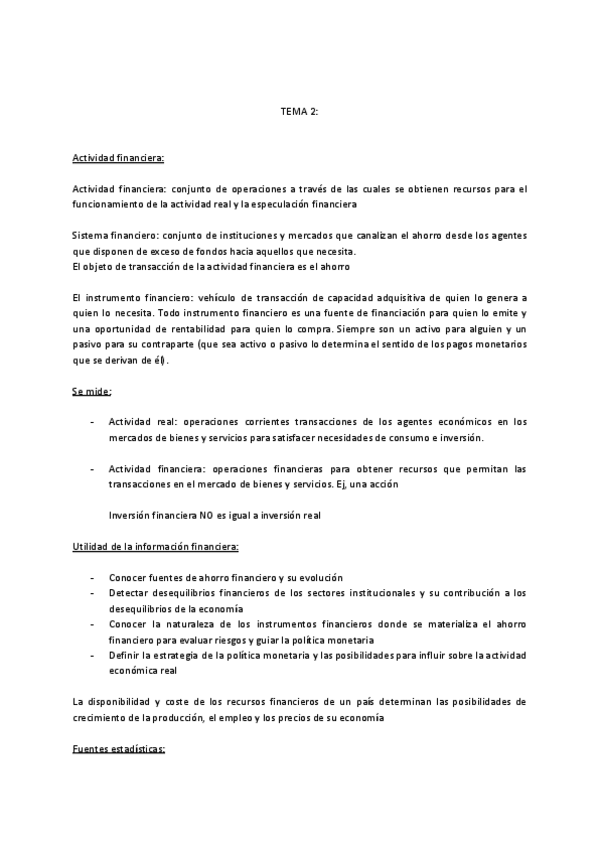 TEMA 2:

Actividad financiera:

Actividad financiera: conjunto de operaciones a través de las cuales se obtienen recursos para el funcionamiento de la actividad real y la especulación financiera

Sistema financiero: conjunto de instituciones y mercados que canalizan el ahorro desde los agentes que disponen de exceso de fondos hacia aquellos que necesita.
El objeto de transacción de la actividad financiera es el ahorro

El instrumento financiero: vehículo de transacción de capacidad adquisitiva de quien lo genera a quien lo necesita. Todo instrumento financiero es una fuente de financiación para quien lo emite y una oportunidad de rentabilidad para quien lo compra. Siempre son un activo para alguien y un pasivo para su contraparte (que sea activo o pasivo lo determina el sentido de los pagos monetarios que se derivan de él).

Se mide:

- Actividad real: operaciones corrientes transacciones de los agentes económicos en los mercados de bienes y servicios para satisfacer necesidades de consumo e inversión.

- Actividad financiera: operaciones financieras para obtener recursos que permitan las transacciones en el mercado de bienes y servicios. Ej, una acción

Inversión financiera NO es igual a inversión real

Utilidad de la información financiera:

- Conocer fuentes de ahorro financiero y su evolución
- Detectar desequilibrios financieros de los sectores institucionales y su contribución a los desequilibrios de la economía
- Conocer la naturaleza de los instrumentos financieros donde se materializa el ahorro financiero para evaluar riesgos y guiar la política monetaria
- Definir la estrategia de la política monetaria y las posibilidades para influir sobre la actividad económica real

La disponibilidad y coste de los recursos financieros de un país determinan las posibilidades de crecimiento de la producción, el empleo y los precios de su economía

Fuentes estadísticas: